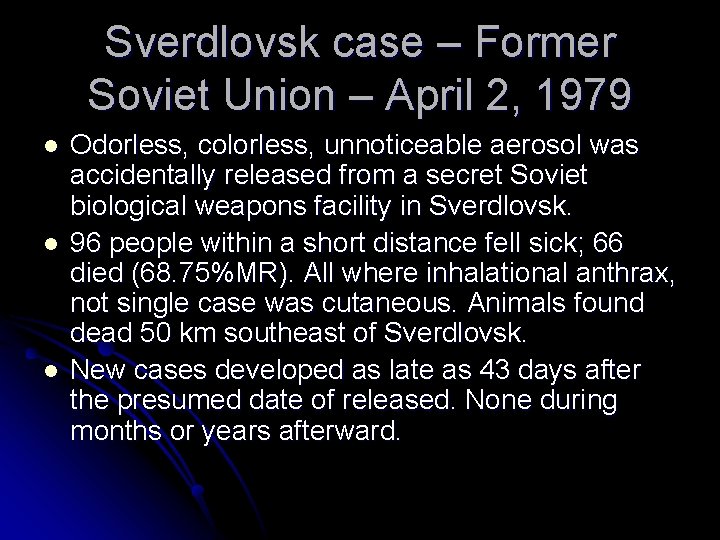 Sverdlovsk case – Former Soviet Union – April 2, 1979

- Odorless, colorless, unnoticeable aerosol was accidentally released from a secret Soviet biological weapons facility in Sverdlovsk.
- 96 people within a short distance fell sick; 66 died (68.75%MR). All where inhalational anthrax, not single case was cutaneous. Animals found dead 50 km southeast of Sverdlovsk.
- New cases developed as late as 43 days after the presumed date of released. None during months or years afterward.